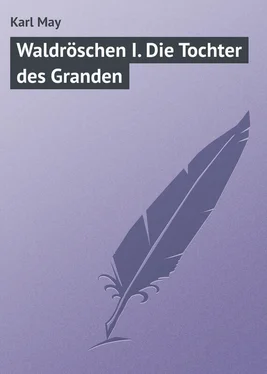 Karl May

Waldröschen I. Die Tochter des Granden